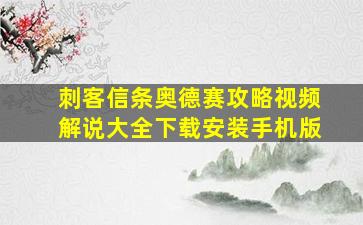 刺客信条奥德赛攻略视频解说大全下载安装手机版